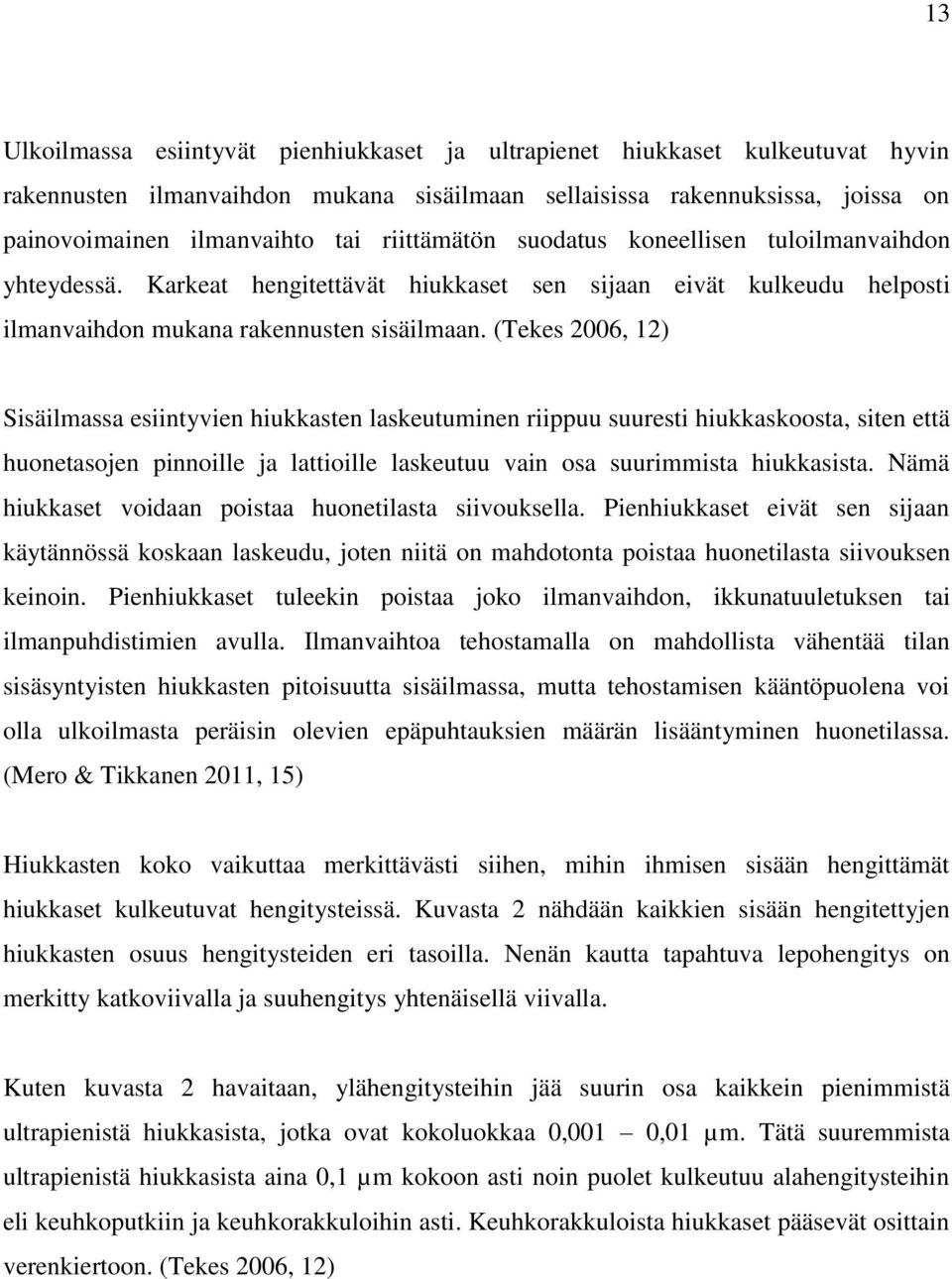 13

Ulkoilmassa esiintyvät pienhiukkaset ja ultrapienet hiukkaset kulkeutuvat hyvin rakennusten ilmanvaihdon mukana sisäilmaan sellaisissa rakennuksissa, joissa on painovoimainen ilmanvaihto tai riittämätön suodatus koneellisen tuloilmanvaihdon yhteydessä. Karkeat hengitettävät hiukkaset sen sijaan eivät kulkeudu helposti ilmanvaihdon mukana rakennusten sisäilmaan. (Tekes 2006, 12)

Sisäilmassa esiintyvien hiukkasten laskeutuminen riippuu suuresti hiukkaskoosta, siten että huonetasojen pinnoille ja lattioille laskeutuu vain osa suurimmista hiukkasista. Nämä hiukkaset voidaan poistaa huonetilasta siivouksella. Pienhiukkaset eivät sen sijaan käytännössä koskaan laskeudu, joten niitä on mahdotonta poistaa huonetilasta siivouksen keinoin. Pienhiukkaset tuleekin poistaa joko ilmanvaihdon, ikkunatuuletuksen tai ilmanpuhdistimien avulla. Ilmanvaihtoa tehostamalla on mahdollista vähentää tilan sisäsyntyisten hiukkasten pitoisuutta sisäilmassa, mutta tehostamisen kääntöpuolena voi olla ulkoilmasta peräisin olevien epäpuhtauksien määrän lisääntyminen huonetilassa. (Mero & Tikkanen 2011, 15)

Hiukkasten koko vaikuttaa merkittävästi siihen, mihin ihmisen sisään hengittämät hiukkaset kulkeutuvat hengitysteissä. Kuvasta 2 nähdään kaikkien sisään hengitettyjen hiukkasten osuus hengitysteiden eri tasoilla. Nenän kautta tapahtuva lepohengitys on merkitty katkoviivalla ja suuhengitys yhtenäisellä viivalla.

Kuten kuvasta 2 havaitaan, ylähengitysteihin jää suurin osa kaikkein pienimmistä ultrapienistä hiukkasista, jotka ovat kokoluokkaa 0,001 – 0,01 µm. Tätä suuremmista ultrapienistä hiukkasista aina 0,1 µm kokoon asti noin puolet kulkeutuu alahengitysteihin eli keuhkoputkiin ja keuhkorakkuloihin asti. Keuhkorakkuloista hiukkaset pääsevät osittain verenkiertoon. (Tekes 2006, 12)